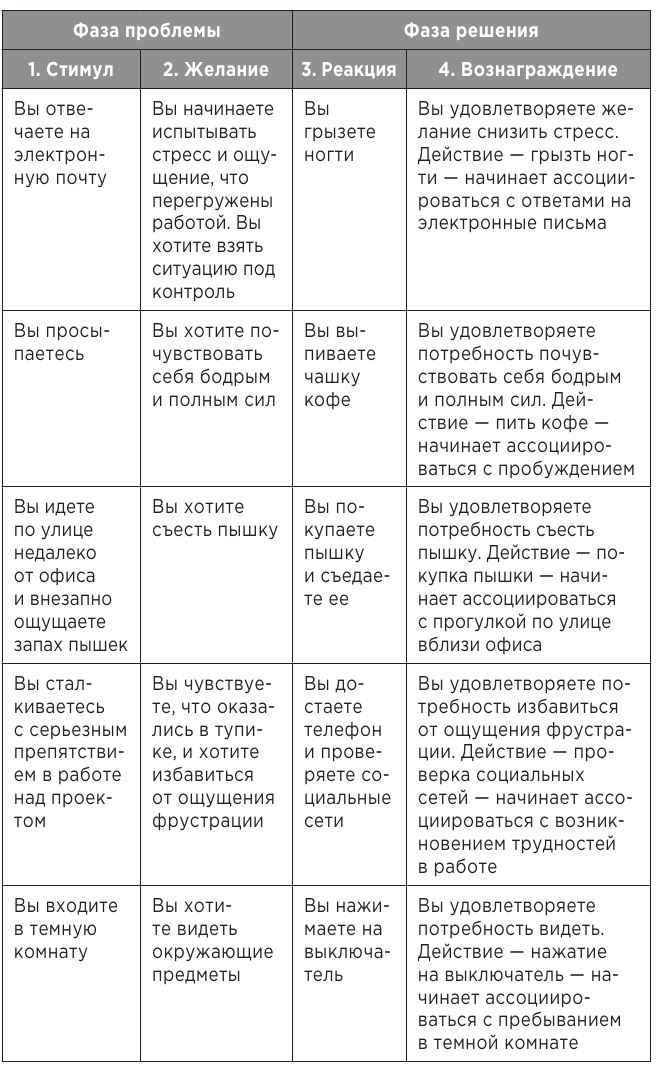 | Фаза проблемы | | Фаза решения | |
|---|---|---|---|
| 1. Стимул | 2. Желание | 3. Реакция | 4. Вознаграждение |
| Вы отвечаете на электронную почту | Вы начинаете испытывать стресс и ощущение, что перегружены работой. Вы хотите взять ситуацию под контроль | Вы грызете ногти | Вы удовлетворяете желание снизить стресс. Действие — грызть ногти — начинает ассоциироваться с ответами на электронные письма |
| Вы просыпаетесь | Вы хотите почувствовать себя бодрым и полным сил | Вы выпиваете чашку кофе | Вы удовлетворяете потребность почувствовать себя бодрым и полным сил. Действие — пить кофе — начинает ассоциироваться с пробуждением |
| Вы идете по улице недалеко от офиса и внезапно ощущаете запах пышек | Вы хотите съесть пышку | Вы покупаете пышку и съедаете ее | Вы удовлетворяете потребность съесть пышку. Действие — покупка пышки — начинает ассоциироваться с прогулкой по улице вблизи офиса |
| Вы сталкиваетесь с серьезным препятствием в работе над проектом | Вы чувствуете, что оказались в тупике, и хотите избавиться от ощущения фрустрации | Вы достаете телефон и проверяете социальные сети | Вы удовлетворяете потребность избавиться от ощущения фрустрации. Действие — проверка социальных сетей — начинает ассоциироваться с возникновением трудностей в работе |
| Вы входите в темную комнату | Вы хотите видеть окружающие предметы | Вы нажимаете на выключатель | Вы удовлетворяете потребность видеть. Действие — нажатие на выключатель — начинает ассоциироваться с пребыванием в темной комнате |